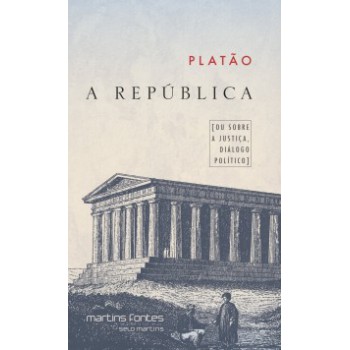 PLATÃO

A REPÚBLICA

[OU SOBRE A JUSTIÇA, DIÁLOGO POLÍTICO]

martins fontes
selo martins